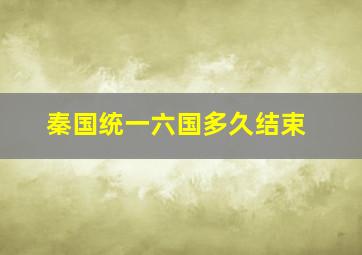 秦国统一六国多久结束